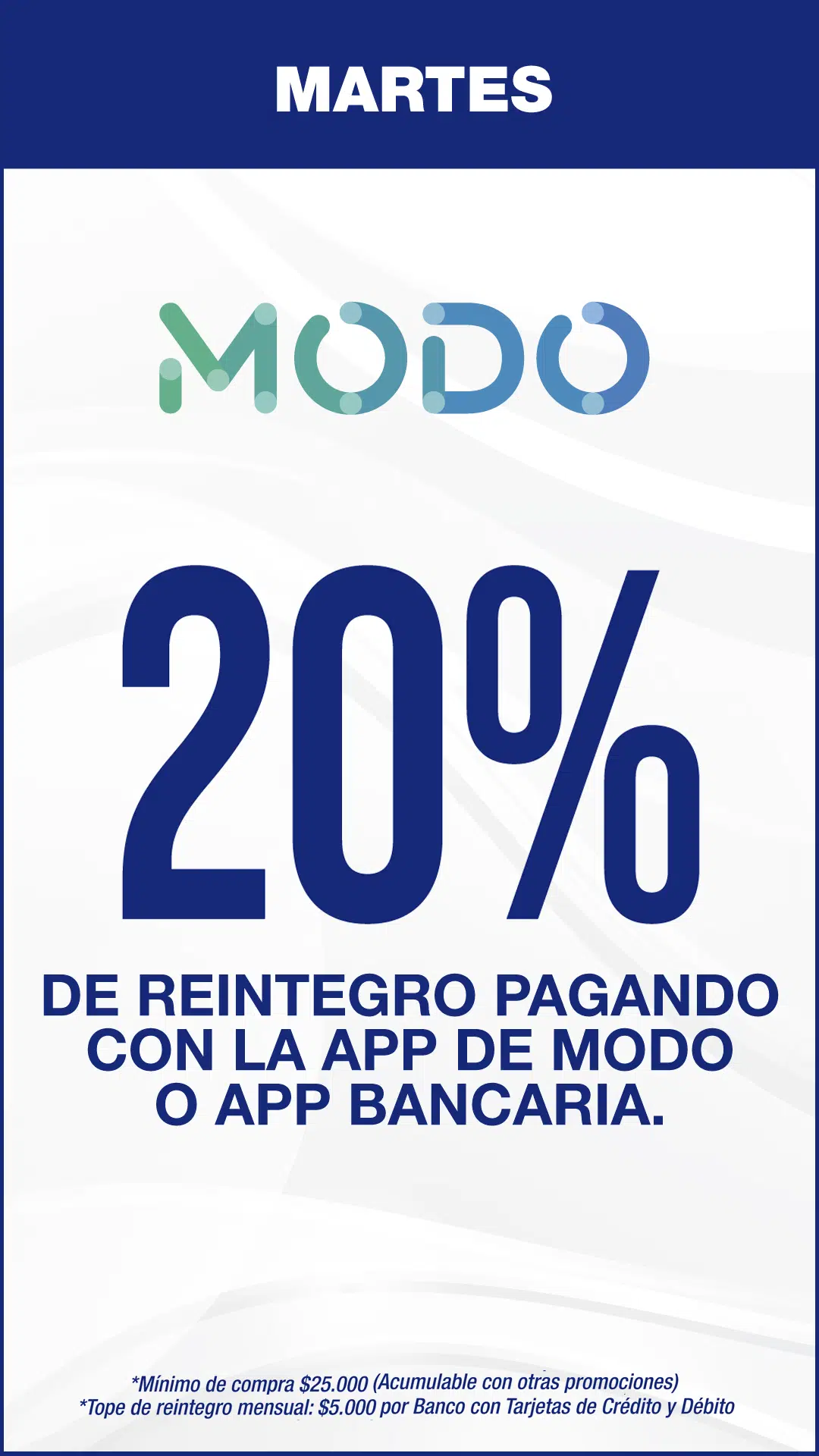 MARTES

MODO

20%

DE REINTEGRO PAGANDO CON LA APP DE MODO O APP BANCARIA.

*Mínimo de compra $25.000 (Acumulable con otras promociones)
*Tope de reintegro mensual: $5.000 por Banco con Tarjetas de Crédito y Débito